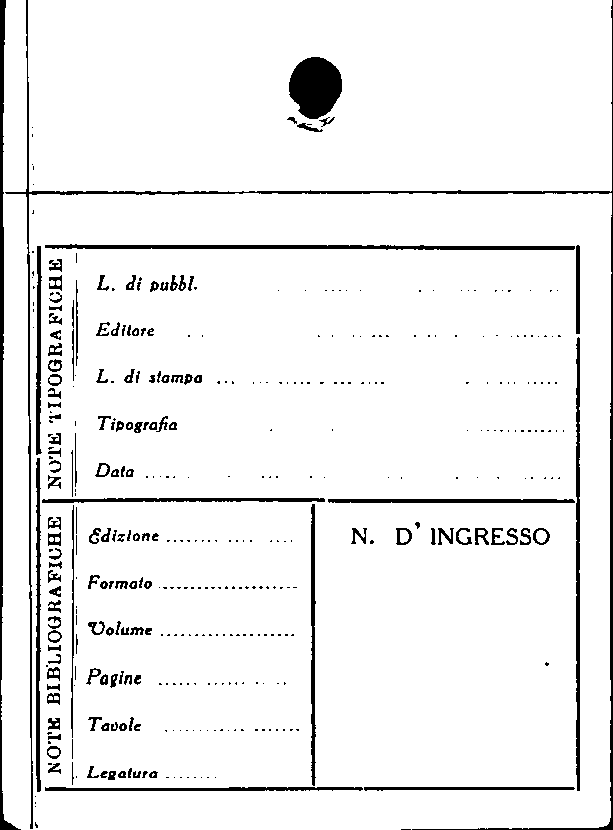 NOTE TIPOGRAFICHE

L. di pubbl.

Editore

L. di stampa

Tipografia

Data

NOTE BIBLIOGRAFICHE

Edizione

Formato

Volume

Pagine

Tavole

Legatura

N. D' INGRESSO